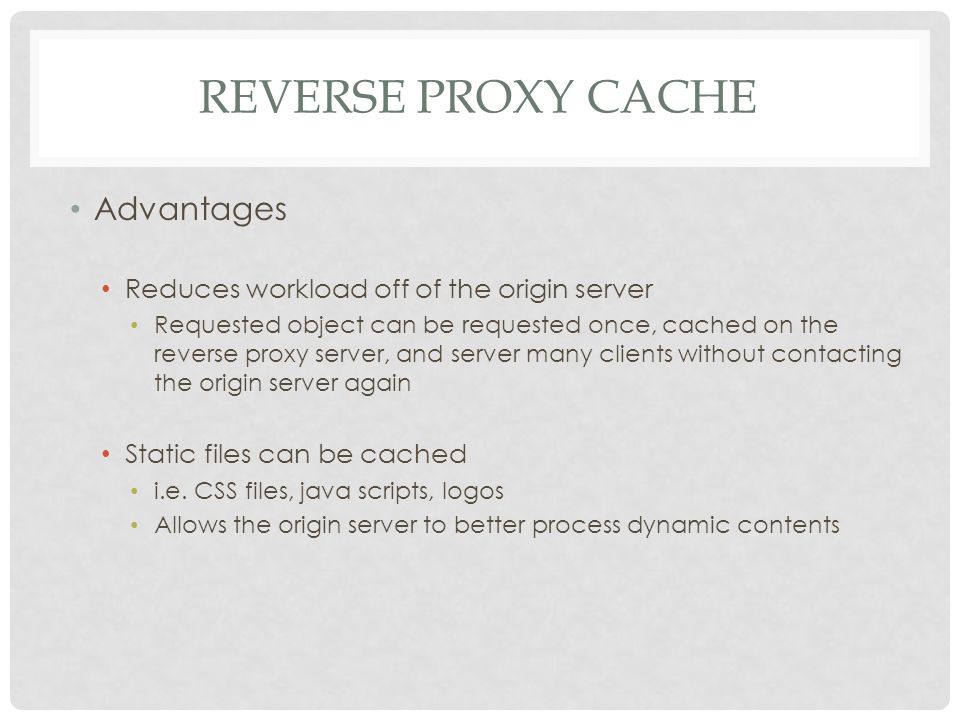 REVERSE PROXY CACHE

• Advantages

• Reduces workload off of the origin server
• Requested object can be requested once, cached on the reverse proxy server, and server many clients without contacting the origin server again

• Static files can be cached
• i.e. CSS files, java scripts, logos
• Allows the origin server to better process dynamic contents